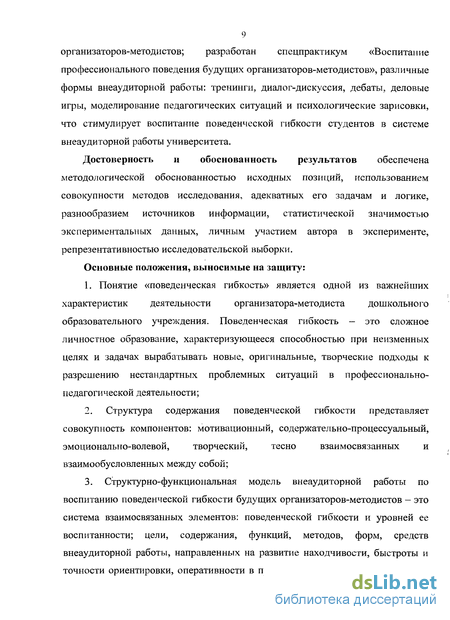 9

организаторов-методистов; разработан спецпрактикум «Воспитание профессионального поведения будущих организаторов-методистов», различные формы внеаудиторной работы: тренинги, диалог-дискуссия, дебаты, деловые игры, моделирование педагогических ситуаций и психологические зарисовки, что стимулирует воспитание поведенческой гибкости студентов в системе внеаудиторной работы университета.

Достоверность и обоснованность результатов обеспечена методологической обоснованностью исходных позиций, использованием совокупности методов исследования, адекватных его задачам и логике, разнообразием источников информации, статистической значимостью экспериментальных данных, личным участием автора в эксперименте, репрезентативностью исследовательской выборки.

Основные положения, выносимые на защиту:

1. Понятие «поведенческая гибкость» является одной из важнейших характеристик деятельности организатора-методиста дошкольного образовательного учреждения. Поведенческая гибкость – это сложное личностное образование, характеризующееся способностью при неизменных целях и задачах вырабатывать новые, оригинальные, творческие подходы к разрешению нестандартных проблемных ситуаций в профессионально-педагогической деятельности;

2. Структура содержания поведенческой гибкости представляет совокупность компонентов: мотивационный, содержательно-процессуальный, эмоционально-волевой, творческий, тесно взаимосвязанных и взаимообусловленных между собой;

3. Структурно-функциональная модель внеаудиторной работы по воспитанию поведенческой гибкости будущих организаторов-методистов – это система взаимосвязанных элементов: поведенческой гибкости и уровней ее воспитанности; цели, содержания, функций, методов, форм, средств внеаудиторной работы, направленных на развитие находчивости, быстроты и точности ориентировки, оперативности в п

dsLib.net
библиотека диссертаций